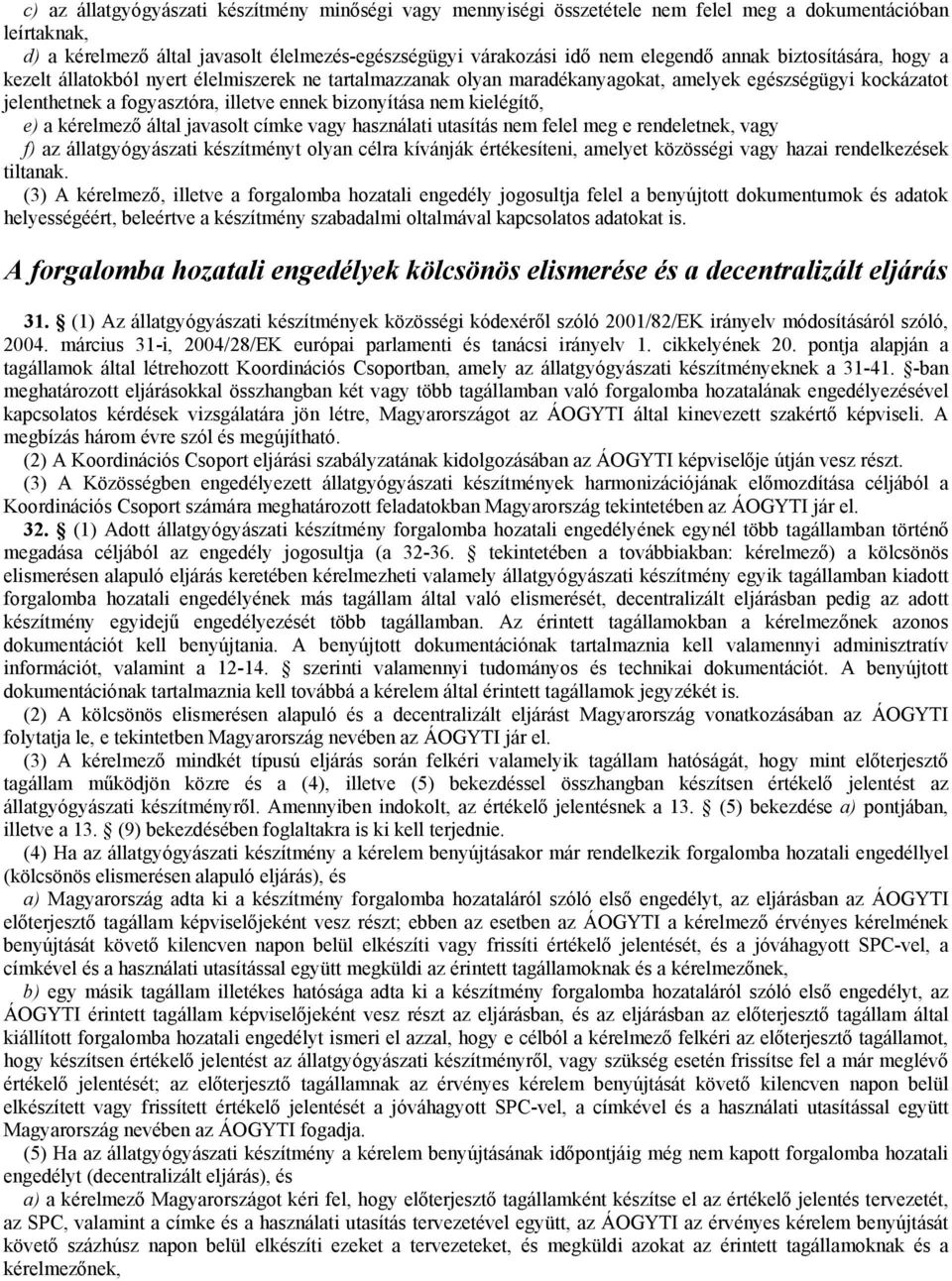 c) az állatgyógyászati készítmény minőségi vagy mennyiségi összetétele nem felel meg a dokumentációban leírtaknak,

d) a kérelmező által javasolt élelmezés-egészségügyi várakozási idő nem elegendő annak biztosítására, hogy a kezelt állatokból nyert élelmiszerek ne tartalmazzanak olyan maradékanyagokat, amelyek egészségügyi kockázatot jelenthetnek a fogyasztóra, illetve ennek bizonyítása nem kielégítő,

e) a kérelmező által javasolt címke vagy használati utasítás nem felel meg e rendeletnek, vagy

f) az állatgyógyászati készítményt olyan célra kívánják értékesíteni, amelyet közösségi vagy hazai rendelkezések tiltanak.

(3) A kérelmező, illetve a forgalomba hozatali engedély jogosultja felel a benyújtott dokumentumok és adatok helyességéért, beleértve a készítmény szabadalmi oltalmával kapcsolatos adatokat is.

A forgalomba hozatali engedélyek kölcsönös elismerése és a decentralizált eljárás

31. § (1) Az állatgyógyászati készítmények közösségi kódexéről szóló 2001/82/EK irányelv módosításáról szóló, 2004. március 31-i, 2004/28/EK európai parlamenti és tanácsi irányelv 1. cikkelyének 20. pontja alapján a tagállamok által létrehozott Koordinációs Csoportban, amely az állatgyógyászati készítményeknek a 31-41. §-ban meghatározott eljárásokkal összhangban két vagy több tagállamban való forgalomba hozatalának engedélyezésével kapcsolatos kérdések vizsgálatára jön létre, Magyarországot az ÁOGYTI által kinevezett szakértő képviseli. A megbízás három évre szól és megújítható.

(2) A Koordinációs Csoport eljárási szabályzatának kidolgozásában az ÁOGYTI képviselője útján vesz részt.

(3) A Közösségben engedélyezett állatgyógyászati készítmények harmonizációjának előmozdítása céljából a Koordinációs Csoport számára meghatározott feladatokban Magyarország tekintetében az ÁOGYTI jár el.

32. § (1) Adott állatgyógyászati készítmény forgalomba hozatali engedélyének egynél több tagállamban történő megadása céljából az engedély jogosultja (a 32-36. § tekintetében a továbbiakban: kérelmező) a kölcsönös elismerésen alapuló eljárás keretében kérelmezheti valamely állatgyógyászati készítmény egyik tagállamban kiadott forgalomba hozatali engedélyének más tagállam által való elismerését, decentralizált eljárásban pedig az adott készítmény egyidejű engedélyezését több tagállamban. Az érintett tagállamokban a kérelmezőnek azonos dokumentációt kell benyújtania. A benyújtott dokumentációnak tartalmaznia kell valamennyi adminisztratív információt, valamint a 12-14. § szerinti valamennyi tudományos és technikai dokumentációt. A benyújtott dokumentációnak tartalmaznia kell továbbá a kérelem által érintett tagállamok jegyzékét is.

(2) A kölcsönös elismerésen alapuló és a decentralizált eljárást Magyarország vonatkozásában az ÁOGYTI folytatja le, e tekintetben Magyarország nevében az ÁOGYTI jár el.

(3) A kérelmező mindkét típusú eljárás során felkéri valamelyik tagállam hatóságát, hogy mint előterjesztő tagállam működjön közre és a (4), illetve (5) bekezdéssel összhangban készítsen értékelő jelentést az állatgyógyászati készítményről. Amennyiben indokolt, az értékelő jelentésnek a 13. § (5) bekezdése a) pontjában, illetve a 13. § (9) bekezdésében foglaltakra is ki kell terjednie.

(4) Ha az állatgyógyászati készítmény a kérelem benyújtásakor már rendelkezik forgalomba hozatali engedéllyel (kölcsönös elismerésen alapuló eljárás), és

a) Magyarország adta ki a készítmény forgalomba hozataláról szóló első engedélyt, az eljárásban az ÁOGYTI előterjesztő tagállam képviselőjeként vesz részt; ebben az esetben az ÁOGYTI a kérelmező érvényes kérelmének benyújtását követő kilencven napon belül elkészíti vagy frissíti értékelő jelentését, és a jóváhagyott SPC-vel, a címkével és a használati utasítással együtt megküldi az érintett tagállamoknak és a kérelmezőnek,

b) egy másik tagállam illetékes hatósága adta ki a készítmény forgalomba hozataláról szóló első engedélyt, az ÁOGYTI érintett tagállam képviselőjeként vesz részt az eljárásban, és az eljárásban az előterjesztő tagállam által kiállított forgalomba hozatali engedélyt ismeri el azzal, hogy e célból a kérelmező felkéri az előterjesztő tagállamot, hogy készítsen értékelő jelentést az állatgyógyászati készítményről, vagy szükség esetén frissítse fel a már meglévő értékelő jelentését; az előterjesztő tagállamnak az érvényes kérelem benyújtását követő kilencven napon belül elkészített vagy frissített értékelő jelentését a jóváhagyott SPC-vel, a címkével és a használati utasítással együtt Magyarország nevében az ÁOGYTI fogadja.

(5) Ha az állatgyógyászati készítmény a kérelem benyújtásának időpontjáig még nem kapott forgalomba hozatali engedélyt (decentralizált eljárás), és

a) a kérelmező Magyarországot kéri fel, hogy előterjesztő tagállamként készítse el az értékelő jelentés tervezetét, az SPC, valamint a címke és a használati utasítás tervezetével együtt, az ÁOGYTI az érvényes kérelem benyújtását követő százhúsz napon belül elkészíti ezeket a tervezeteket, és megküldi azokat az érintett tagállamoknak és a kérelmezőnek,